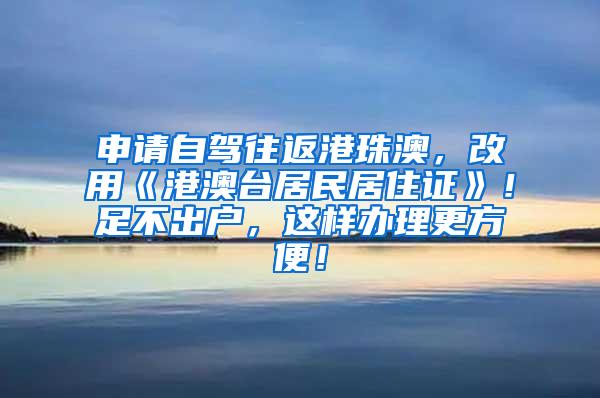 申请自驾往返港珠澳，改用《港澳台居民居住证》！足不出户，这样办理更方便！